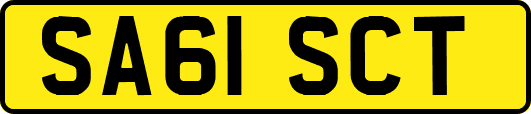 SA61 SCT